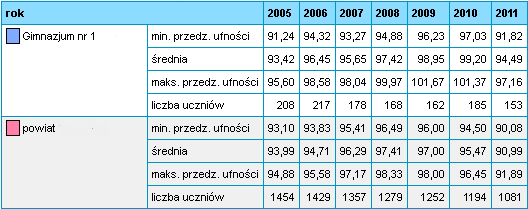 | rok | | 2005 | 2006 | 2007 | 2008 | 2009 | 2010 | 2011 |
|---|---|---|---|---|---|---|---|---|
| Gimnazjum nr 1 | min. przedz. ufności | 91,24 | 94,32 | 93,27 | 94,88 | 96,23 | 97,03 | 91,82 |
| | średnia | 93,42 | 96,45 | 95,65 | 97,42 | 98,95 | 99,20 | 94,49 |
| | maks. przedz. ufności | 95,60 | 98,58 | 98,04 | 99,97 | 101,67 | 101,37 | 97,16 |
| | liczba uczniów | 208 | 217 | 178 | 168 | 162 | 185 | 153 |
| powiat | min. przedz. ufności | 93,10 | 93,83 | 95,41 | 96,49 | 96,00 | 94,50 | 90,08 |
| | średnia | 93,99 | 94,71 | 96,29 | 97,41 | 97,00 | 95,47 | 90,99 |
| | maks. przedz. ufności | 94,88 | 95,58 | 97,17 | 98,33 | 98,00 | 96,45 | 91,89 |
| | liczba uczniów | 1454 | 1429 | 1357 | 1279 | 1252 | 1194 | 1081 |